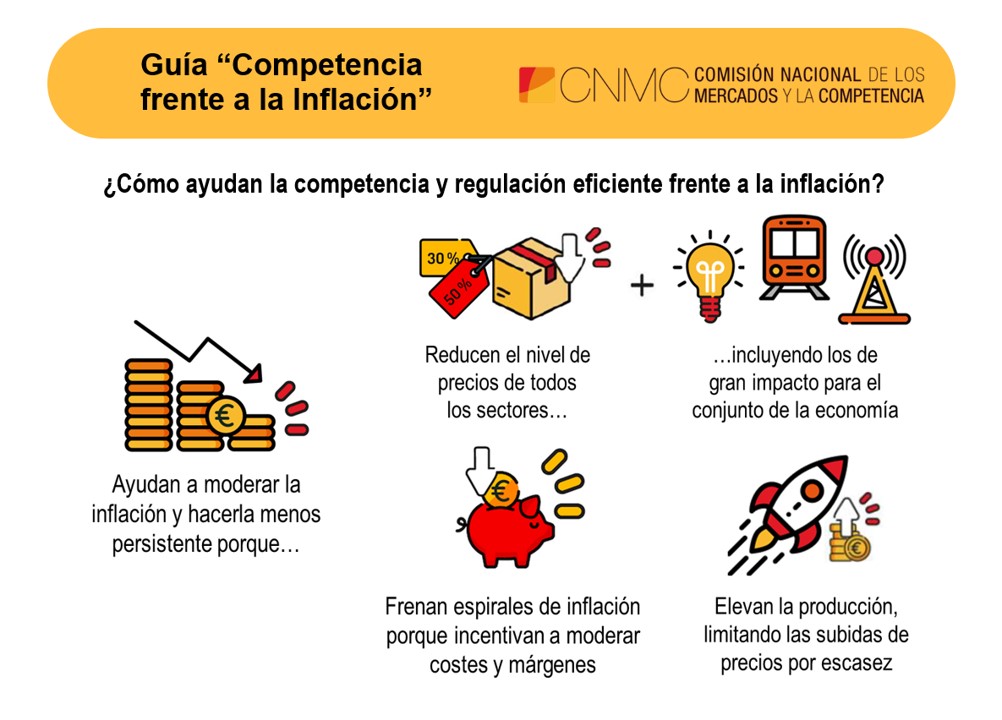 Guía “Competencia frente a la Inflación”

CNMC COMISIÓN NACIONAL DE LOS MERCADOS Y LA COMPETENCIA

¿Cómo ayudan la competencia y regulación eficiente frente a la inflación?

30 %
50 %

+

Ayudan a moderar la inflación y hacerla menos persistente porque…

Reducen el nivel de precios de todos los sectores…

…incluyendo los de gran impacto para el conjunto de la economía

Frenan espirales de inflación porque incentivan a moderar costes y márgenes

Elevan la producción, limitando las subidas de precios por escasez